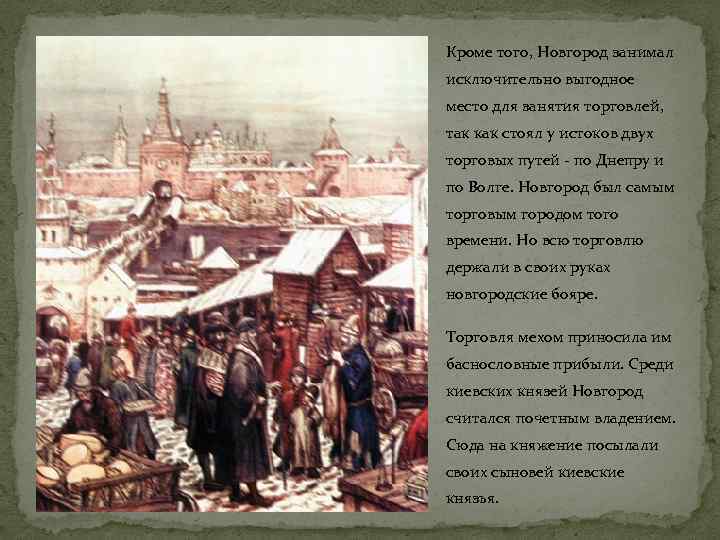 Кроме того, Новгород занимал исключительно выгодное место для занятия торговлей, так как стоял у истоков двух торговых путей - по Днепру и по Волге. Новгород был самым торговым городом того времени. Но всю торговлю держали в своих руках новгородские бояре.

Торговля мехом приносила им баснословные прибыли. Среди киевских князей Новгород считался почетным владением. Сюда на княжение посылали своих сыновей киевские князья.